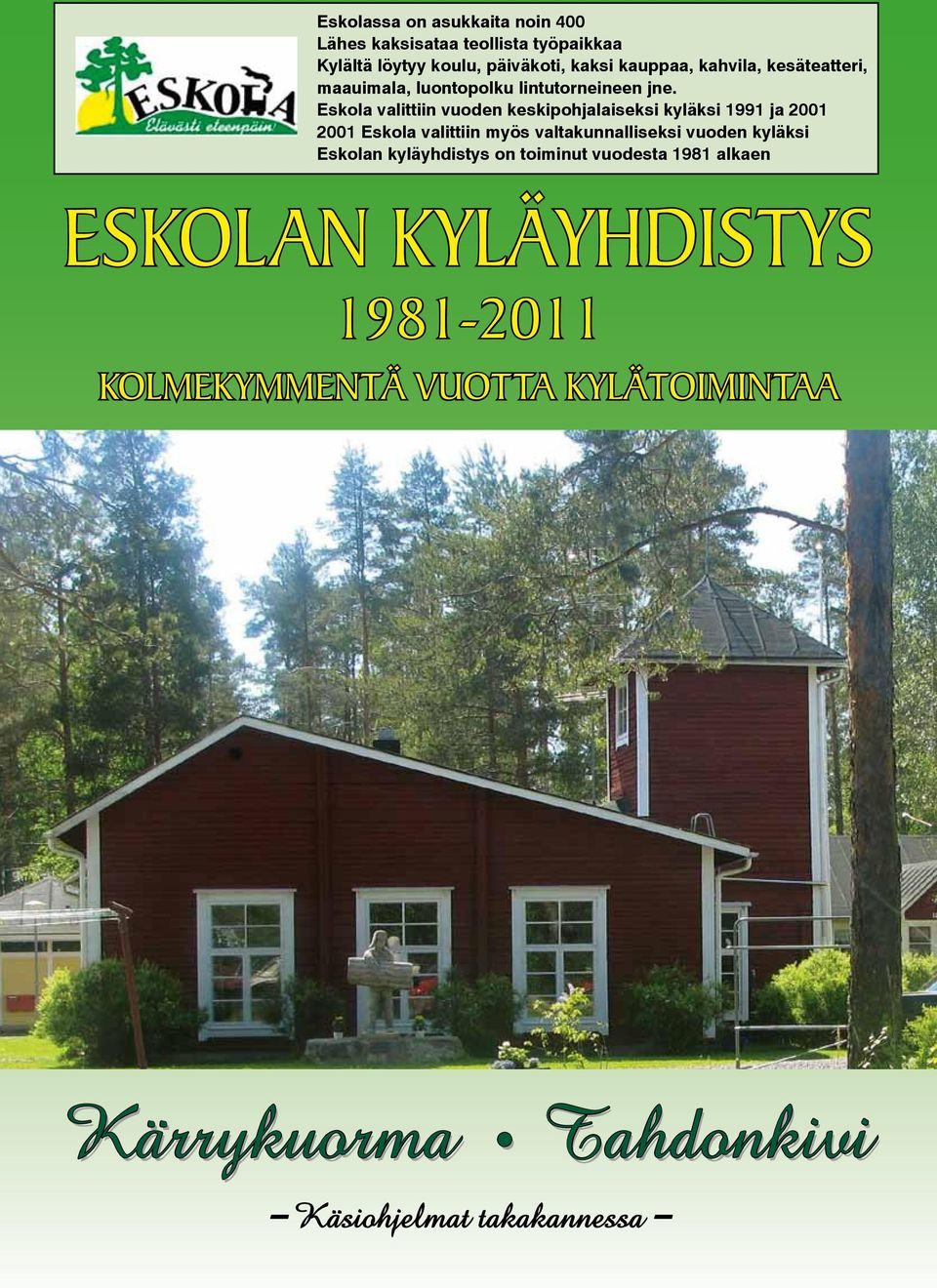 ESKOLA
Elävästi eleenpäin

Eskolassa on asukkaita noin 400
Lähes kaksisataa teollista työpaikkaa
Kylältä löytyy koulu, päiväkoti, kaksi kauppaa, kahvila, kesäteatteri, maauimala, luontopolku lintutorneineen jne.
Eskola valittiin vuoden keskipohjalaiseksi kyläksi 1991 ja 2001
2001 Eskola valittiin myös valtakunnalliseksi vuoden kyläksi
Eskolan kyläyhdistys on toiminut vuodesta 1981 alkaen

ESKOLAN KYLÄYHDISTYS
1981-2011
KOLMEKYMMENTÄ VUOTTA KYLÄTOIMINTAA

Kärrykuorma • Tahdonkivi
– Käsiohjelmat takakannessa –